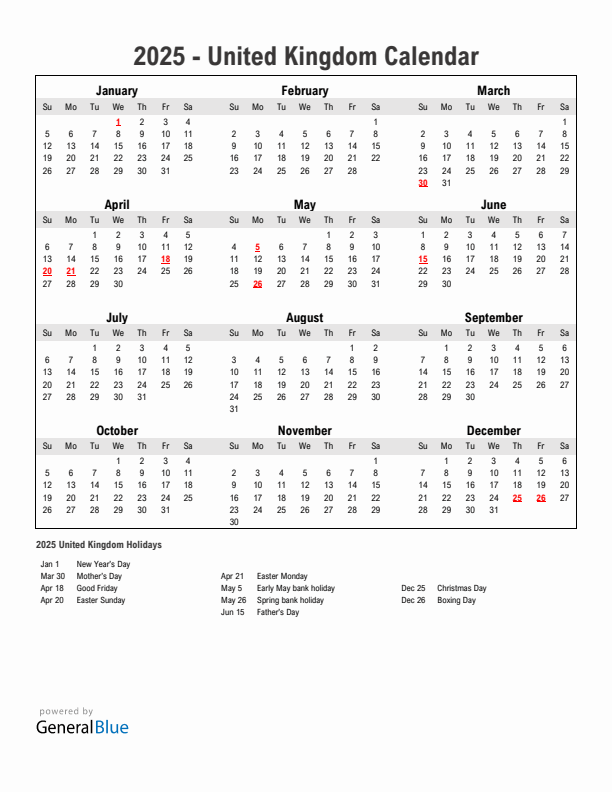 2025 - United Kingdom Calendar

January

| Su | Mo | Tu | We | Th | Fr | Sa |
|---|---|---|---|---|---|---|
| | | | 1 | 2 | 3 | 4 |
| 5 | 6 | 7 | 8 | 9 | 10 | 11 |
| 12 | 13 | 14 | 15 | 16 | 17 | 18 |
| 19 | 20 | 21 | 22 | 23 | 24 | 25 |
| 26 | 27 | 28 | 29 | 30 | 31 | |

February

| Su | Mo | Tu | We | Th | Fr | Sa |
|---|---|---|---|---|---|---|
| | | | | | | 1 |
| 2 | 3 | 4 | 5 | 6 | 7 | 8 |
| 9 | 10 | 11 | 12 | 13 | 14 | 15 |
| 16 | 17 | 18 | 19 | 20 | 21 | 22 |
| 23 | 24 | 25 | 26 | 27 | 28 | |

March

| Su | Mo | Tu | We | Th | Fr | Sa |
|---|---|---|---|---|---|---|
| | | | | | | 1 |
| 2 | 3 | 4 | 5 | 6 | 7 | 8 |
| 9 | 10 | 11 | 12 | 13 | 14 | 15 |
| 16 | 17 | 18 | 19 | 20 | 21 | 22 |
| 23 | 24 | 25 | 26 | 27 | 28 | 29 |
| 30 | 31 | | | | | |

April

| Su | Mo | Tu | We | Th | Fr | Sa |
|---|---|---|---|---|---|---|
| | | 1 | 2 | 3 | 4 | 5 |
| 6 | 7 | 8 | 9 | 10 | 11 | 12 |
| 13 | 14 | 15 | 16 | 17 | 18 | 19 |
| 20 | 21 | 22 | 23 | 24 | 25 | 26 |
| 27 | 28 | 29 | 30 | | | |

May

| Su | Mo | Tu | We | Th | Fr | Sa |
|---|---|---|---|---|---|---|
| | | | | 1 | 2 | 3 |
| 4 | 5 | 6 | 7 | 8 | 9 | 10 |
| 11 | 12 | 13 | 14 | 15 | 16 | 17 |
| 18 | 19 | 20 | 21 | 22 | 23 | 24 |
| 25 | 26 | 27 | 28 | 29 | 30 | 31 |

June

| Su | Mo | Tu | We | Th | Fr | Sa |
|---|---|---|---|---|---|---|
| 1 | 2 | 3 | 4 | 5 | 6 | 7 |
| 8 | 9 | 10 | 11 | 12 | 13 | 14 |
| 15 | 16 | 17 | 18 | 19 | 20 | 21 |
| 22 | 23 | 24 | 25 | 26 | 27 | 28 |
| 29 | 30 | | | | | |

July

| Su | Mo | Tu | We | Th | Fr | Sa |
|---|---|---|---|---|---|---|
| | | 1 | 2 | 3 | 4 | 5 |
| 6 | 7 | 8 | 9 | 10 | 11 | 12 |
| 13 | 14 | 15 | 16 | 17 | 18 | 19 |
| 20 | 21 | 22 | 23 | 24 | 25 | 26 |
| 27 | 28 | 29 | 30 | 31 | | |

August

| Su | Mo | Tu | We | Th | Fr | Sa |
|---|---|---|---|---|---|---|
| | | | | | 1 | 2 |
| 3 | 4 | 5 | 6 | 7 | 8 | 9 |
| 10 | 11 | 12 | 13 | 14 | 15 | 16 |
| 17 | 18 | 19 | 20 | 21 | 22 | 23 |
| 24 | 25 | 26 | 27 | 28 | 29 | 30 |
| 31 | | | | | | |

September

| Su | Mo | Tu | We | Th | Fr | Sa |
|---|---|---|---|---|---|---|
| | 1 | 2 | 3 | 4 | 5 | 6 |
| 7 | 8 | 9 | 10 | 11 | 12 | 13 |
| 14 | 15 | 16 | 17 | 18 | 19 | 20 |
| 21 | 22 | 23 | 24 | 25 | 26 | 27 |
| 28 | 29 | 30 | | | | |

October

| Su | Mo | Tu | We | Th | Fr | Sa |
|---|---|---|---|---|---|---|
| | | | 1 | 2 | 3 | 4 |
| 5 | 6 | 7 | 8 | 9 | 10 | 11 |
| 12 | 13 | 14 | 15 | 16 | 17 | 18 |
| 19 | 20 | 21 | 22 | 23 | 24 | 25 |
| 26 | 27 | 28 | 29 | 30 | 31 | |

November

| Su | Mo | Tu | We | Th | Fr | Sa |
|---|---|---|---|---|---|---|
| | | | | | | 1 |
| 2 | 3 | 4 | 5 | 6 | 7 | 8 |
| 9 | 10 | 11 | 12 | 13 | 14 | 15 |
| 16 | 17 | 18 | 19 | 20 | 21 | 22 |
| 23 | 24 | 25 | 26 | 27 | 28 | 29 |
| 30 | | | | | | |

December

| Su | Mo | Tu | We | Th | Fr | Sa |
|---|---|---|---|---|---|---|
| | 1 | 2 | 3 | 4 | 5 | 6 |
| 7 | 8 | 9 | 10 | 11 | 12 | 13 |
| 14 | 15 | 16 | 17 | 18 | 19 | 20 |
| 21 | 22 | 23 | 24 | 25 | 26 | 27 |
| 28 | 29 | 30 | 31 | | | |

2025 United Kingdom Holidays

Jan 1 New Year's Day
Mar 30 Mother's Day
Apr 18 Good Friday
Apr 20 Easter Sunday

Apr 21 Easter Monday
May 5 Early May bank holiday
May 26 Spring bank holiday
Jun 15 Father's Day

Dec 25 Christmas Day
Dec 26 Boxing Day

powered by
GeneralBlue